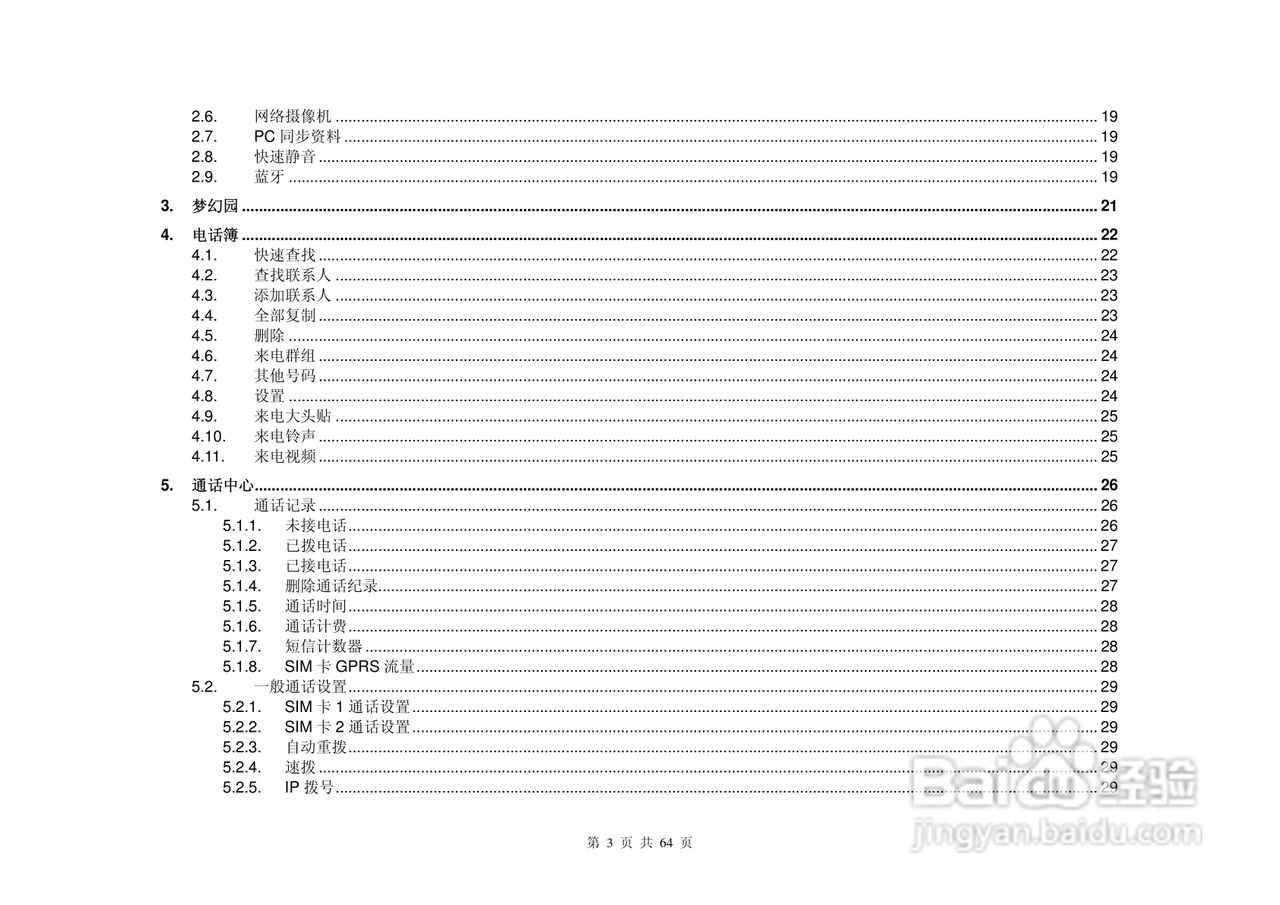 2.6. 网络摄像机 19
2.7. PC同步资料 19
2.8. 快速静音 19
2.9. 蓝牙 19

3. 梦幻园 21

4. 电话簿 22
4.1. 快速查找 22
4.2. 查找联系人 23
4.3. 添加联系人 23
4.4. 全部复制 23
4.5. 删除 24
4.6. 来电群组 24
4.7. 其他号码 24
4.8. 设置 24
4.9. 来电大头贴 25
4.10. 来电铃声 25
4.11. 来电视频 25

5. 通话中心 26
5.1. 通话记录 26
5.1.1. 未接电话 26
5.1.2. 已拨电话 27
5.1.3. 已接电话 27
5.1.4. 删除通话纪录 27
5.1.5. 通话时间 28
5.1.6. 通话计费 28
5.1.7. 短信计数器 28
5.1.8. SIM卡GPRS流量 28
5.2. 一般通话设置 29
5.2.1. SIM卡1通话设置 29
5.2.2. SIM卡2通话设置 29
5.2.3. 自动重拨 29
5.2.4. 速拨 29
5.2.5. IP拨号 29

第3页 共64页

Baidu经验
jingyan.baidu.com